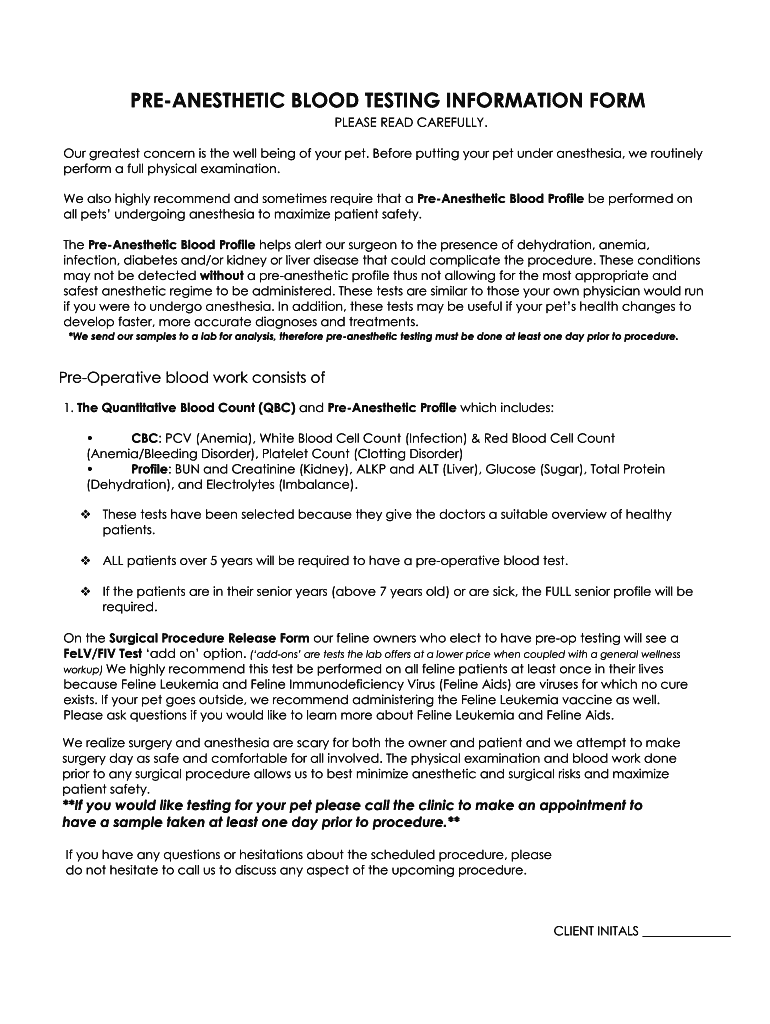 PRE-ANESTHETIC BLOOD TESTING INFORMATION FORM

PLEASE READ CAREFULLY.

Our greatest concern is the well being of your pet. Before putting your pet under anesthesia, we routinely perform a full physical examination.

We also highly recommend and sometimes require that a Pre-Anesthetic Blood Profile be performed on all pets' undergoing anesthesia to maximize patient safety.

The Pre-Anesthetic Blood Profile helps alert our surgeon to the presence of dehydration, anemia, infection, diabetes and/or kidney or liver disease that could complicate the procedure. These conditions may not be detected without a pre-anesthetic profile thus not allowing for the most appropriate and safest anesthetic regime to be administered. These tests are similar to those your own physician would run if you were to undergo anesthesia. In addition, these tests may be useful if your pet's health changes to develop faster, more accurate diagnoses and treatments.
*We send our samples to a lab for analysis, therefore pre-anesthetic testing must be done at least one day prior to procedure.

Pre-Operative blood work consists of

1. The Quantitative Blood Count (QBC) and Pre-Anesthetic Profile which includes:

• CBC: PCV (Anemia), White Blood Cell Count (Infection) & Red Blood Cell Count (Anemia/Bleeding Disorder), Platelet Count (Clotting Disorder)
• Profile: BUN and Creatinine (Kidney), ALKP and ALT (Liver), Glucose (Sugar), Total Protein (Dehydration), and Electrolytes (Imbalance).

❖ These tests have been selected because they give the doctors a suitable overview of healthy patients.

❖ ALL patients over 5 years will be required to have a pre-operative blood test.

❖ If the patients are in their senior years (above 7 years old) or are sick, the FULL senior profile will be required.

On the Surgical Procedure Release Form our feline owners who elect to have pre-op testing will see a FeLV/FIV Test 'add on' option. ('add-ons' are tests the lab offers at a lower price when coupled with a general wellness workup) We highly recommend this test be performed on all feline patients at least once in their lives because Feline Leukemia and Feline Immunodeficiency Virus (Feline Aids) are viruses for which no cure exists. If your pet goes outside, we recommend administering the Feline Leukemia vaccine as well. Please ask questions if you would like to learn more about Feline Leukemia and Feline Aids.

We realize surgery and anesthesia are scary for both the owner and patient and we attempt to make surgery day as safe and comfortable for all involved. The physical examination and blood work done prior to any surgical procedure allows us to best minimize anesthetic and surgical risks and maximize patient safety.
**If you would like testing for your pet please call the clinic to make an appointment to have a sample taken at least one day prior to procedure.**

If you have any questions or hesitations about the scheduled procedure, please do not hesitate to call us to discuss any aspect of the upcoming procedure.

CLIENT INITALS ____________